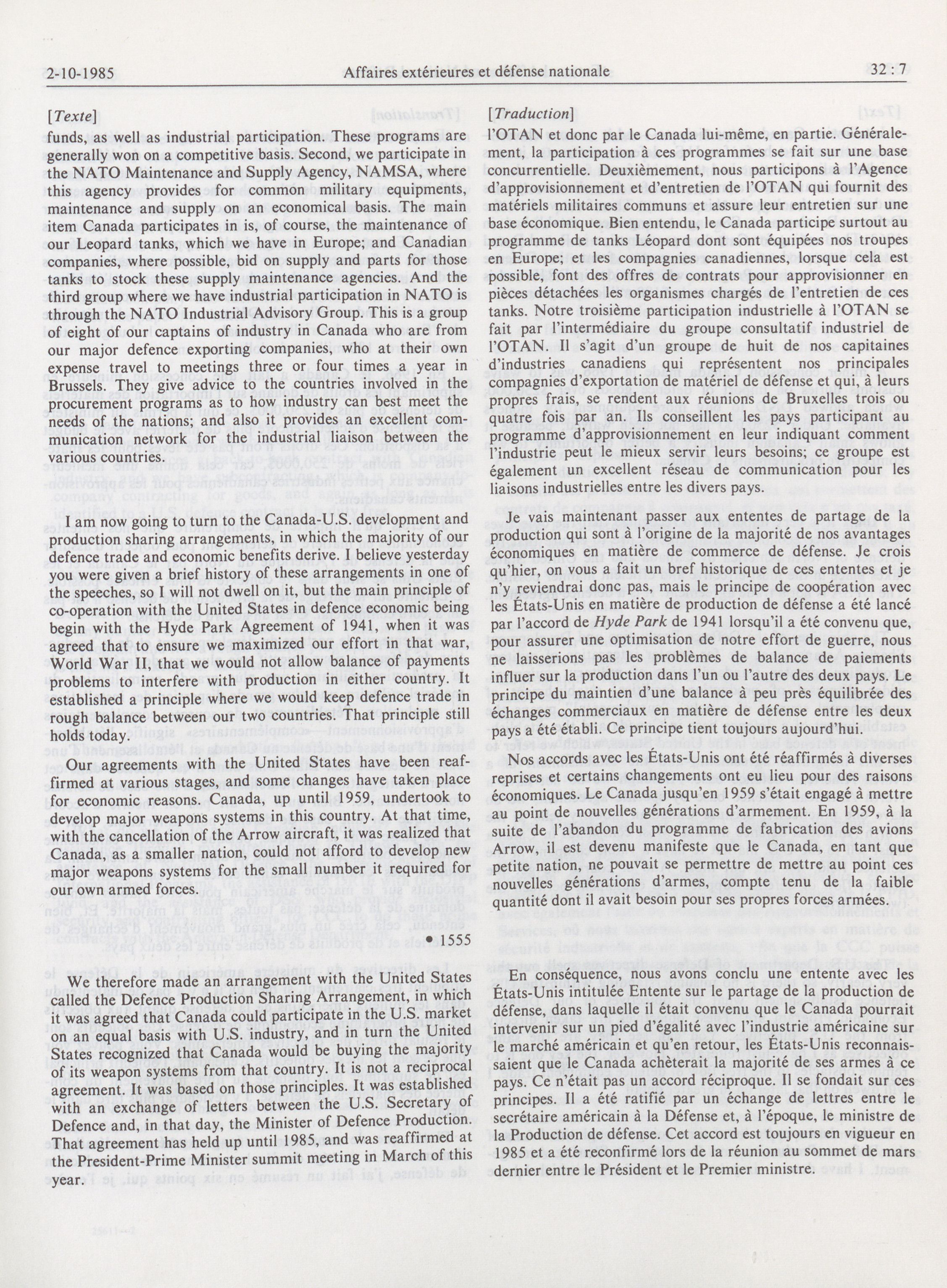 2-10-1985 Affaires extérieures et défense nationale 32 : 7

[Texte]

funds, as well as industrial participation. These programs are generally won on a competitive basis. Second, we participate in the NATO Maintenance and Supply Agency, NAMSA, where this agency provides for common military equipments, maintenance and supply on an economical basis. The main item Canada participates in is, of course, the maintenance of our Leopard tanks, which we have in Europe; and Canadian companies, where possible, bid on supply and parts for those tanks to stock these supply maintenance agencies. And the third group where we have industrial participation in NATO is through the NATO Industrial Advisory Group. This is a group of eight of our captains of industry in Canada who are from our major defence exporting companies, who at their own expense travel to meetings three or four times a year in Brussels. They give advice to the countries involved in the procurement programs as to how industry can best meet the needs of the nations; and also it provides an excellent communication network for the industrial liaison between the various countries.

I am now going to turn to the Canada-U.S. development and production sharing arrangements, in which the majority of our defence trade and economic benefits derive. I believe yesterday you were given a brief history of these arrangements in one of the speeches, so I will not dwell on it, but the main principle of co-operation with the United States in defence economic being begin with the Hyde Park Agreement of 1941, when it was agreed that to ensure we maximized our effort in that war, World War II, that we would not allow balance of payments problems to interfere with production in either country. It established a principle where we would keep defence trade in rough balance between our two countries. That principle still holds today.

Our agreements with the United States have been reaffirmed at various stages, and some changes have taken place for economic reasons. Canada, up until 1959, undertook to develop major weapons systems in this country. At that time, with the cancellation of the Arrow aircraft, it was realized that Canada, as a smaller nation, could not afford to develop new major weapons systems for the small number it required for our own armed forces.

• 1555

We therefore made an arrangement with the United States called the Defence Production Sharing Arrangement, in which it was agreed that Canada could participate in the U.S. market on an equal basis with U.S. industry, and in turn the United States recognized that Canada would be buying the majority of its weapon systems from that country. It is not a reciprocal agreement. It was based on those principles. It was established with an exchange of letters between the U.S. Secretary of Defence and, in that day, the Minister of Defence Production. That agreement has held up until 1985, and was reaffirmed at the President-Prime Minister summit meeting in March of this year.

[Traduction]

l'OTAN et donc par le Canada lui-même, en partie. Généralement, la participation à ces programmes se fait sur une base concurrentielle. Deuxièmement, nous participons à l'Agence d'approvisionnement et d'entretien de l'OTAN qui fournit des matériels militaires communs et assure leur entretien sur une base économique. Bien entendu, le Canada participe surtout au programme de tanks Léopard dont sont équipées nos troupes en Europe; et les compagnies canadiennes, lorsque cela est possible, font des offres de contrats pour approvisionner en pièces détachées les organismes chargés de l'entretien de ces tanks. Notre troisième participation industrielle à l'OTAN se fait par l'intermédiaire du groupe consultatif industriel de l'OTAN. Il s'agit d'un groupe de huit de nos capitaines d'industries canadiens qui représentent nos principales compagnies d'exportation de matériel de défense et qui, à leurs propres frais, se rendent aux réunions de Bruxelles trois ou quatre fois par an. Ils conseillent les pays participant au programme d'approvisionnement en leur indiquant comment l'industrie peut le mieux servir leurs besoins; ce groupe est également un excellent réseau de communication pour les liaisons industrielles entre les divers pays.

Je vais maintenant passer aux ententes de partage de la production qui sont à l'origine de la majorité de nos avantages économiques en matière de commerce de défense. Je crois qu'hier, on vous a fait un bref historique de ces ententes et je n'y reviendrai donc pas, mais le principe de coopération avec les États-Unis en matière de production de défense a été lancé par l'accord de Hyde Park de 1941 lorsqu'il a été convenu que, pour assurer une optimisation de notre effort de guerre, nous ne laisserions pas les problèmes de balance de paiements influer sur la production dans l'un ou l'autre des deux pays. Le principe du maintien d'une balance à peu près équilibrée des échanges commerciaux en matière de défense entre les deux pays a été établi. Ce principe tient toujours aujourd'hui.

Nos accords avec les États-Unis ont été réaffirmés à diverses reprises et certains changements ont eu lieu pour des raisons économiques. Le Canada jusqu'en 1959 s'était engagé à mettre au point de nouvelles générations d'armement. En 1959, à la suite de l'abandon du programme de fabrication des avions Arrow, il est devenu manifeste que le Canada, en tant que petite nation, ne pouvait se permettre de mettre au point ces nouvelles générations d'armes, compte tenu de la faible quantité dont il avait besoin pour ses propres forces armées.

En conséquence, nous avons conclu une entente avec les États-Unis intitulée Entente sur le partage de la production de défense, dans laquelle il était convenu que le Canada pourrait intervenir sur un pied d'égalité avec l'industrie américaine sur le marché américain et qu'en retour, les États-Unis reconnaissaient que le Canada achèterait la majorité de ses armes à ce pays. Ce n'était pas un accord réciproque. Il se fondait sur ces principes. Il a été ratifié par un échange de lettres entre le secrétaire américain à la Défense et, à l'époque, le ministre de la Production de défense. Cet accord est toujours en vigueur en 1985 et a été reconfirmé lors de la réunion au sommet de mars dernier entre le Président et le Premier ministre.